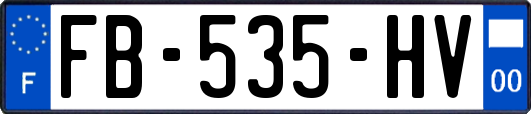 F
FB-535-HV
00